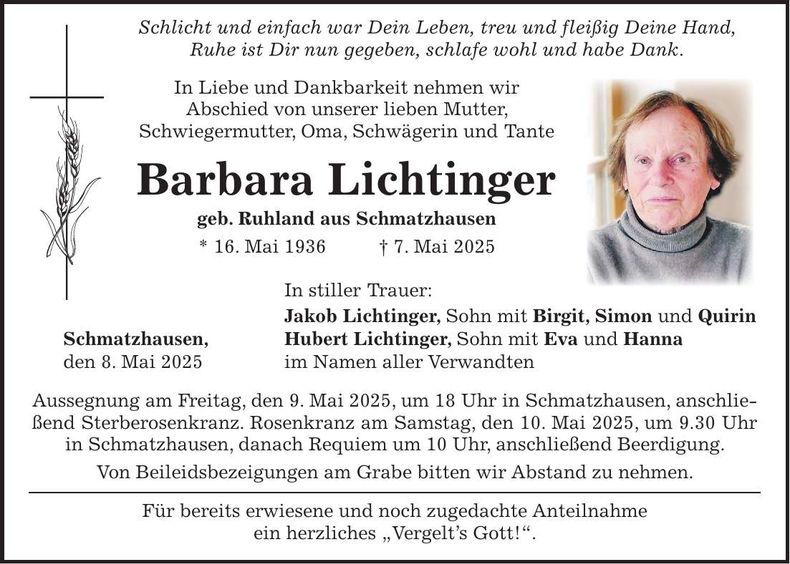 Schlicht und einfach war Dein Leben, treu und fleißig Deine Hand,
Ruhe ist Dir nun gegeben, schlafe wohl und habe Dank.

In Liebe und Dankbarkeit nehmen wir
Abschied von unserer lieben Mutter,
Schwiegermutter, Oma, Schwägerin und Tante

Barbara Lichtinger

geb. Ruhland aus Schmatzhausen

* 16. Mai 1936 † 7. Mai 2025

Schmatzhausen,
den 8. Mai 2025

In stiller Trauer:
Jakob Lichtinger, Sohn mit Birgit, Simon und Quirin
Hubert Lichtinger, Sohn mit Eva und Hanna
im Namen aller Verwandten

Aussegnung am Freitag, den 9. Mai 2025, um 18 Uhr in Schmatzhausen, anschließend Sterberosenkranz. Rosenkranz am Samstag, den 10. Mai 2025, um 9.30 Uhr in Schmatzhausen, danach Requiem um 10 Uhr, anschließend Beerdigung.

Von Beileidsbezeigungen am Grabe bitten wir Abstand zu nehmen.

Für bereits erwiesene und noch zugedachte Anteilnahme
ein herzliches „Vergelt's Gott!“.